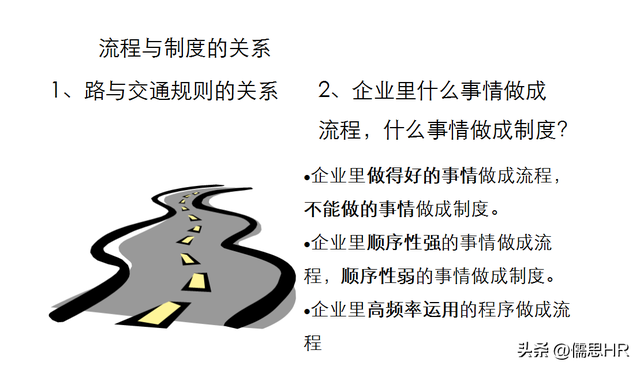 流程与制度的关系

1、路与交通规则的关系

2、企业里什么事情做成流程，什么事情做成制度?

•企业里做得好的事情做成流程，不能做的事情做成制度。

•企业里顺序性强的事情做成流程，顺序性弱的事情做成制度。

•企业里高频率运用的程序做成流程

头条 @儒思HR